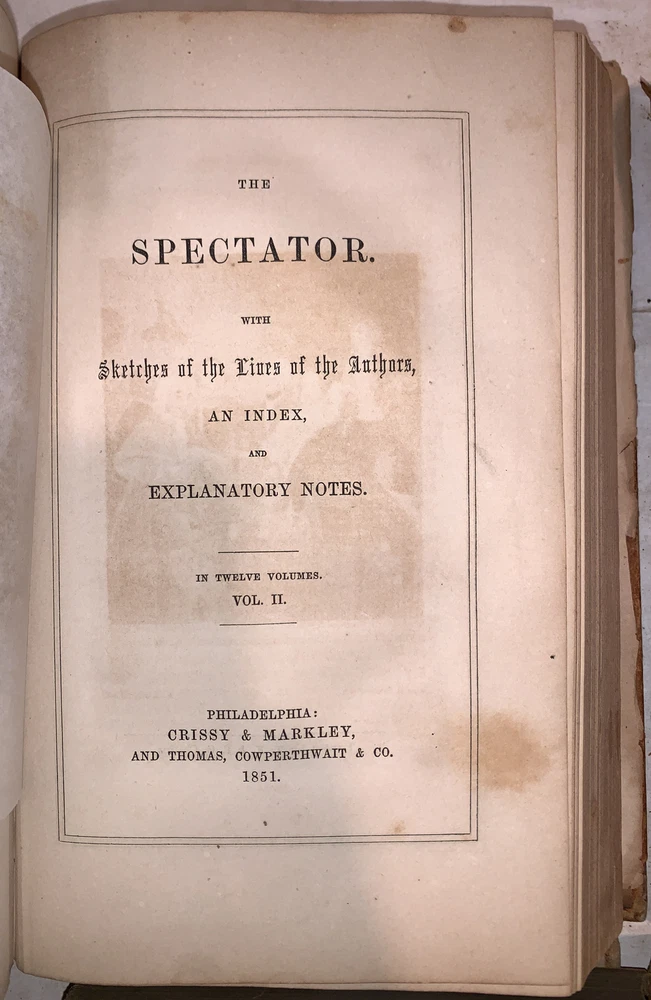 THE

SPECTATOR.

WITH

Sketches of the Lives of the Authors,

AN INDEX,

AND

EXPLANATORY NOTES.

IN TWELVE VOLUMES.
VOL. II.

PHILADELPHIA:
CRISSY & MARKLEY,
AND THOMAS, COWPERTHWAIT & CO.
1851.